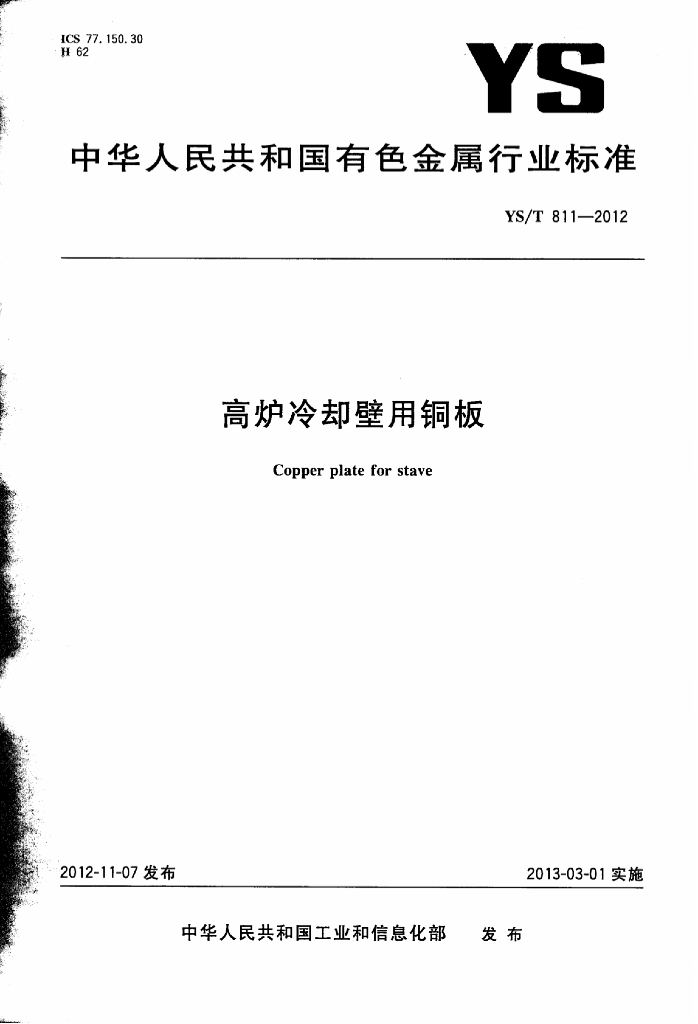 ICS 77.150.30
H 62

YS

中华人民共和国有色金属行业标准

YS/T 811—2012

高炉冷却壁用铜板

Copper plate for stave

2012-11-07发布 2013-03-01实施

中华人民共和国工业和信息化部 发布